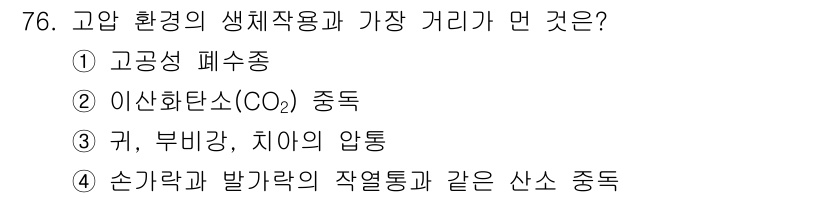 76. 고압 환경의 생체작용과 가장 거리가 먼 것은?

① 고공성 폐수종

② 이산화탄소($CO_2$) 중독

③ 귀, 부비강, 치아의 압통

④ 손가락과 발가락의 작열통과 같은 산소 중독